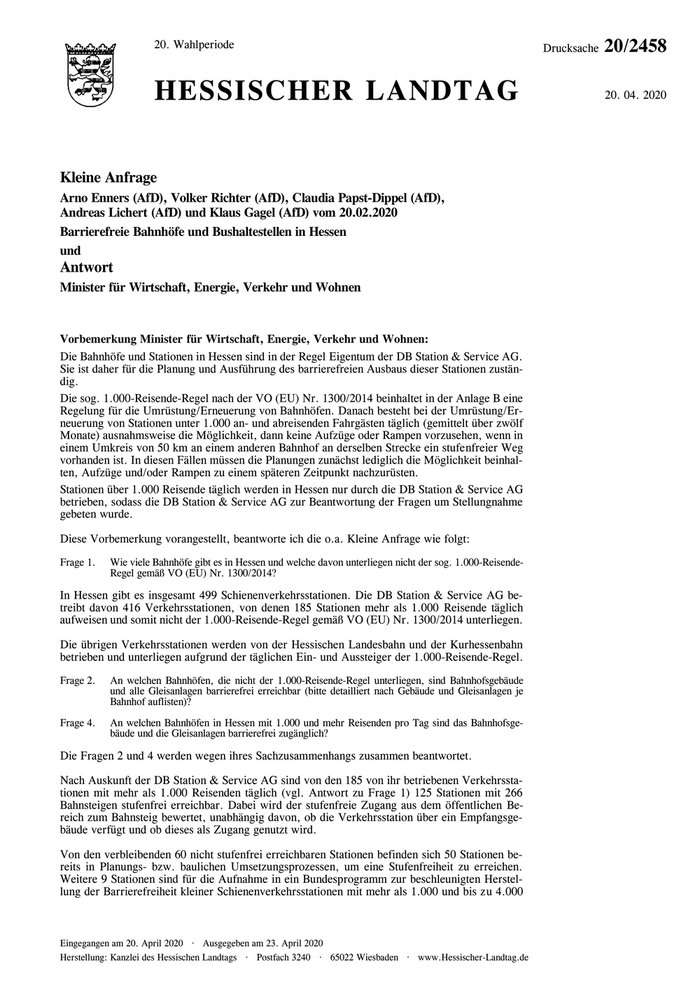 20. Wahlperiode

Drucksache 20/2458

HESSISCHER LANDTAG

20. 04. 2020

Kleine Anfrage

Arno Enners (AfD), Volker Richter (AfD), Claudia Papst-Dippel (AfD), Andreas Lichert (AfD) und Klaus Gagel (AfD) vom 20.02.2020

Barrierefreie Bahnhöfe und Bushaltestellen in Hessen

und

Antwort

Minister für Wirtschaft, Energie, Verkehr und Wohnen

Vorbemerkung Minister für Wirtschaft, Energie, Verkehr und Wohnen:

Die Bahnhöfe und Stationen in Hessen sind in der Regel Eigentum der DB Station & Service AG. Sie ist daher für die Planung und Ausführung des barrierefreien Ausbaus dieser Stationen zuständig.

Die sog. 1.000-Reisende-Regel nach der VO (EU) Nr. 1300/2014 beinhaltet in der Anlage B eine Regelung für die Umrüstung/Erneuerung von Bahnhöfen. Danach besteht bei der Umrüstung/Erneuerung von Stationen unter 1.000 an- und abreisenden Fahrgästen täglich (gemittelt über zwölf Monate) ausnahmsweise die Möglichkeit, dann keine Aufzüge oder Rampen vorzusehen, wenn in einem Umkreis von 50 km an einem anderen Bahnhof an derselben Strecke ein stufenfreier Weg vorhanden ist. In diesen Fällen müssen die Planungen zunächst lediglich die Möglichkeit beinhalten, Aufzüge und/oder Rampen zu einem späteren Zeitpunkt nachzurüsten.

Stationen über 1.000 Reisende täglich werden in Hessen nur durch die DB Station & Service AG betrieben, sodass die DB Station & Service AG zur Beantwortung der Fragen um Stellungnahme gebeten wurde.

Diese Vorbemerkung vorangestellt, beantworte ich die o.a. Kleine Anfrage wie folgt:

Frage 1. Wie viele Bahnhöfe gibt es in Hessen und welche davon unterliegen nicht der sog. 1.000-Reisende-Regel gemäß VO (EU) Nr. 1300/2014?

In Hessen gibt es insgesamt 499 Schienenverkehrsstationen. Die DB Station & Service AG betreibt davon 416 Verkehrsstationen, von denen 185 Stationen mehr als 1.000 Reisende täglich aufweisen und somit nicht der 1.000-Reisende-Regel gemäß VO (EU) Nr. 1300/2014 unterliegen.

Die übrigen Verkehrsstationen werden von der Hessischen Landesbahn und der Kurhessenbahn betrieben und unterliegen aufgrund der täglichen Ein- und Aussteiger der 1.000-Reisende-Regel.

Frage 2. An welchen Bahnhöfen, die nicht der 1.000-Reisende-Regel unterliegen, sind Bahnhofsgebäude und alle Gleisanlagen barrierefrei erreichbar (bitte detailliert nach Gebäude und Gleisanlagen je Bahnhof auflisten)?

Frage 4. An welchen Bahnhöfen in Hessen mit 1.000 und mehr Reisenden pro Tag sind das Bahnhofsgebäude und die Gleisanlagen barrierefrei zugänglich?

Die Fragen 2 und 4 werden wegen ihres Sachzusammenhangs zusammen beantwortet.

Nach Auskunft der DB Station & Service AG sind von den 185 von ihr betriebenen Verkehrsstationen mit mehr als 1.000 Reisenden täglich (vgl. Antwort zu Frage 1) 125 Stationen mit 266 Bahnsteigen stufenfrei erreichbar. Dabei wird der stufenfreie Zugang aus dem öffentlichen Bereich zum Bahnsteig bewertet, unabhängig davon, ob die Verkehrsstation über ein Empfangsgebäude verfügt und ob dieses als Zugang genutzt wird.

Von den verbleibenden 60 nicht stufenfrei erreichbaren Stationen befinden sich 50 Stationen bereits in Planungs- bzw. baulichen Umsetzungsprozessen, um eine Stufenfreiheit zu erreichen. Weitere 9 Stationen sind für die Aufnahme in ein Bundesprogramm zur beschleunigten Herstellung der Barrierefreiheit kleiner Schienenverkehrsstationen mit mehr als 1.000 und bis zu 4.000

Eingegangen am 20. April 2020 · Ausgegeben am 23. April 2020
Herstellung: Kanzlei des Hessischen Landtags · Postfach 3240 · 65022 Wiesbaden · www.Hessischer-Landtag.de